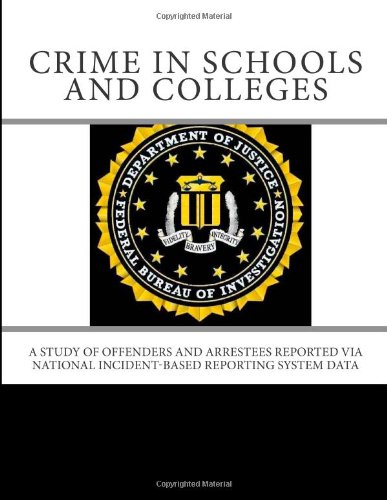 Copyrighted Material

CRIME IN SCHOOLS AND COLLEGES

DEPARTMENT OF JUSTICE
FEDERAL BUREAU OF INVESTIGATION
FIDELITY BRAVERY INTEGRITY

A STUDY OF OFFENDERS AND ARRESTEES REPORTED VIA NATIONAL INCIDENT-BASED REPORTING SYSTEM DATA

Copyrighted Material